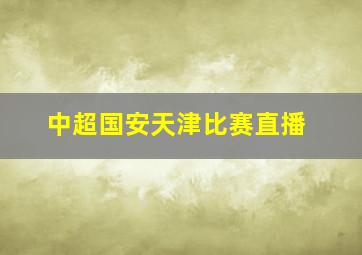 中超国安天津比赛直播